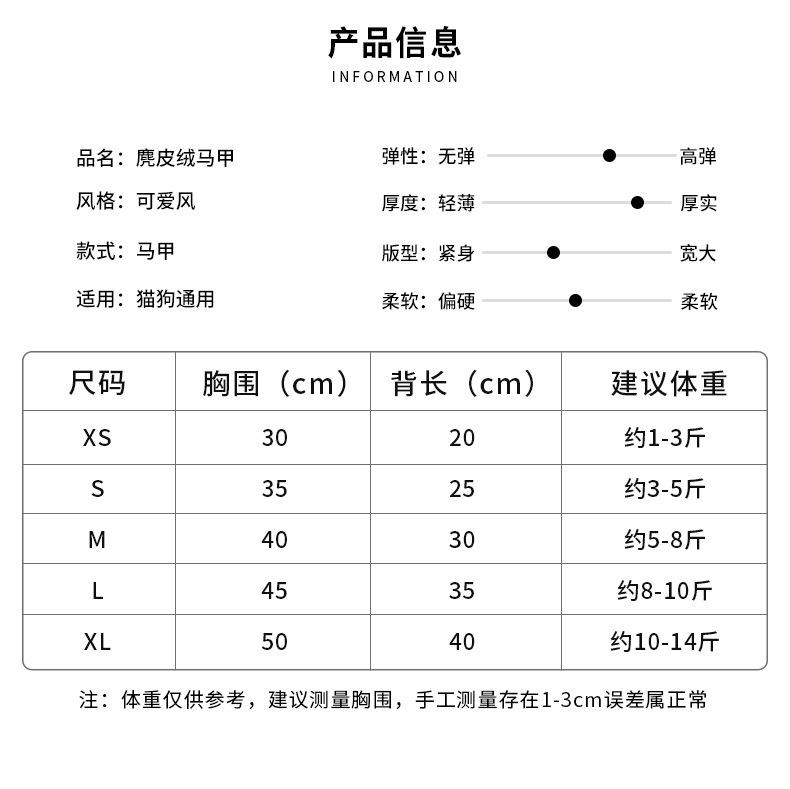 产品信息
INFORMATION

品名：麂皮绒马甲
风格：可爱风
款式：马甲
适用：猫狗通用

弹性：无弹 高弹
厚度：轻薄 厚实
版型：紧身 宽大
柔软：偏硬 柔软

| 尺码 | 胸围（cm） | 背长（cm） | 建议体重 |
|---|---|---|---|
| XS | 30 | 20 | 约1-3斤 |
| S | 35 | 25 | 约3-5斤 |
| M | 40 | 30 | 约5-8斤 |
| L | 45 | 35 | 约8-10斤 |
| XL | 50 | 40 | 约10-14斤 |

注：体重仅供参考，建议测量胸围，手工测量存在1-3cm误差属正常